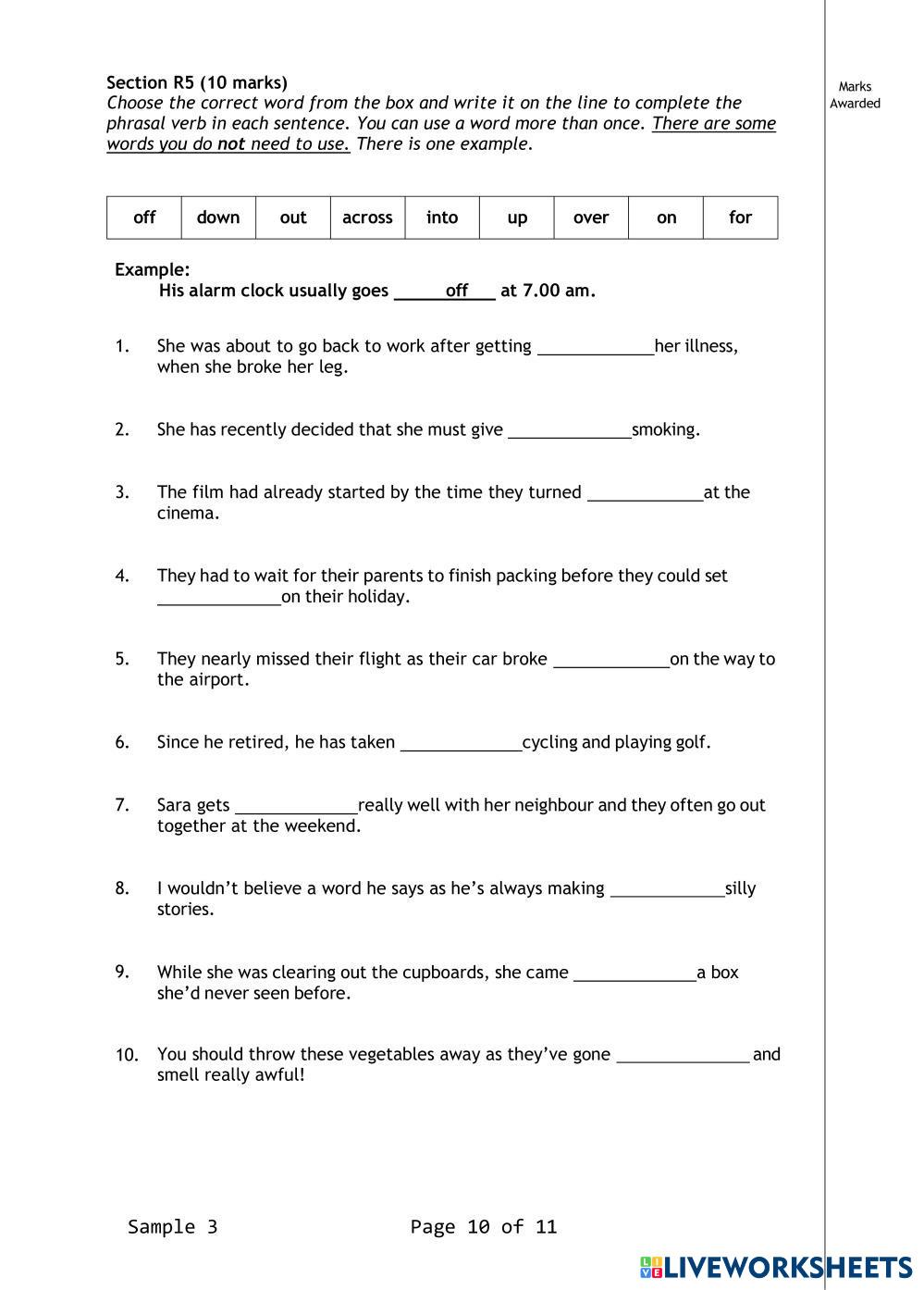 Section R5 (10 marks)
Choose the correct word from the box and write it on the line to complete the phrasal verb in each sentence. You can use a word more than once. There are some words you do not need to use. There is one example.

Marks Awarded

| off | down | out | across | into | up | over | on | for |
|---|---|---|---|---|---|---|---|---|

Example:
His alarm clock usually goes _____off___ at 7.00 am.

1. She was about to go back to work after getting ____________her illness, when she broke her leg.

2. She has recently decided that she must give _____________smoking.

3. The film had already started by the time they turned ____________at the cinema.

4. They had to wait for their parents to finish packing before they could set _____________on their holiday.

5. They nearly missed their flight as their car broke ____________on the way to the airport.

6. Since he retired, he has taken _____________cycling and playing golf.

7. Sara gets _____________really well with her neighbour and they often go out together at the weekend.

8. I wouldn't believe a word he says as he's always making ____________silly stories.

9. While she was clearing out the cupboards, she came _____________a box she'd never seen before.

10. You should throw these vegetables away as they've gone ______________ and smell really awful!

Sample 3

Page 10 of 11

LIVEWORKSHEETS